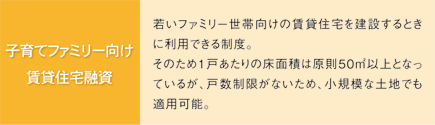 子育てファミリー向け
賃貸住宅融資

若いファミリー世帯向けの賃貸住宅を建設するときに利用できる制度。
そのため1戸あたりの床面積は原則50㎡以上となっているが、戸数制限がないため、小規模な土地でも適用可能。